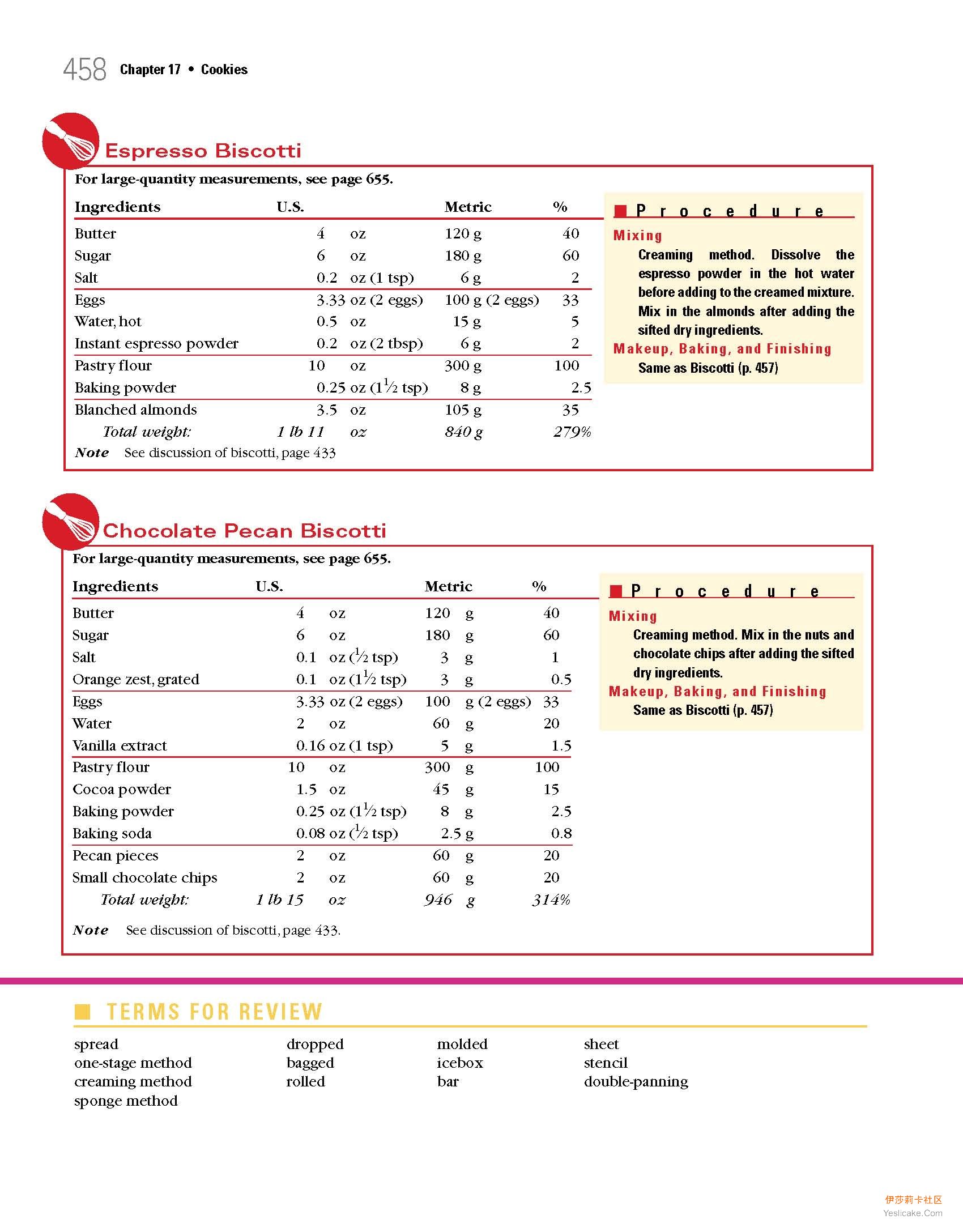 458 Chapter 17 • Cookies

Espresso Biscotti

For large-quantity measurements, see page 655.

| Ingredients | U.S. | Metric | % |
|---|---|---|---|
| Butter | 4 oz | 120 g | 40 |
| Sugar | 6 oz | 180 g | 60 |
| Salt | 0.2 oz (1 tsp) | 6 g | 2 |
| Eggs | 3.33 oz (2 eggs) | 100 g (2 eggs) | 33 |
| Water, hot | 0.5 oz | 15 g | 5 |
| Instant espresso powder | 0.2 oz (2 tbsp) | 6 g | 2 |
| Pastry flour | 10 oz | 300 g | 100 |
| Baking powder | 0.25 oz ($1\frac{1}{2}$ tsp) | 8 g | 2.5 |
| Blanched almonds | 3.5 oz | 105 g | 35 |
| Total weight: | 1 lb 11 oz | 840 g | 279% |

Note See discussion of biscotti, page 433

Procedure

Mixing
Creaming method. Dissolve the espresso powder in the hot water before adding to the creamed mixture. Mix in the almonds after adding the sifted dry ingredients.

Makeup, Baking, and Finishing
Same as Biscotti (p. 457)

Chocolate Pecan Biscotti

For large-quantity measurements, see page 655.

| Ingredients | U.S. | Metric | % |
|---|---|---|---|
| Butter | 4 oz | 120 g | 40 |
| Sugar | 6 oz | 180 g | 60 |
| Salt | 0.1 oz ($\frac{1}{2}$ tsp) | 3 g | 1 |
| Orange zest, grated | 0.1 oz ($1\frac{1}{2}$ tsp) | 3 g | 0.5 |
| Eggs | 3.33 oz (2 eggs) | 100 g (2 eggs) | 33 |
| Water | 2 oz | 60 g | 20 |
| Vanilla extract | 0.16 oz (1 tsp) | 5 g | 1.5 |
| Pastry flour | 10 oz | 300 g | 100 |
| Cocoa powder | 1.5 oz | 45 g | 15 |
| Baking powder | 0.25 oz ($1\frac{1}{2}$ tsp) | 8 g | 2.5 |
| Baking soda | 0.08 oz ($\frac{1}{2}$ tsp) | 2.5 g | 0.8 |
| Pecan pieces | 2 oz | 60 g | 20 |
| Small chocolate chips | 2 oz | 60 g | 20 |
| Total weight: | 1 lb 15 oz | 946 g | 314% |

Note See discussion of biscotti, page 433.

Procedure

Mixing
Creaming method. Mix in the nuts and chocolate chips after adding the sifted dry ingredients.

Makeup, Baking, and Finishing
Same as Biscotti (p. 457)

TERMS FOR REVIEW

spread
one-stage method
creaming method
sponge method

dropped
bagged
rolled

molded
icebox
bar

sheet
stencil
double-panning

伊莎莉卡社区
Yeslicake.Com